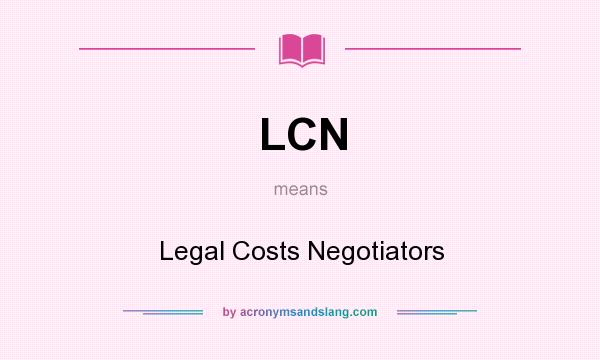 LCN

means

Legal Costs Negotiators

by acronymsandslang.com